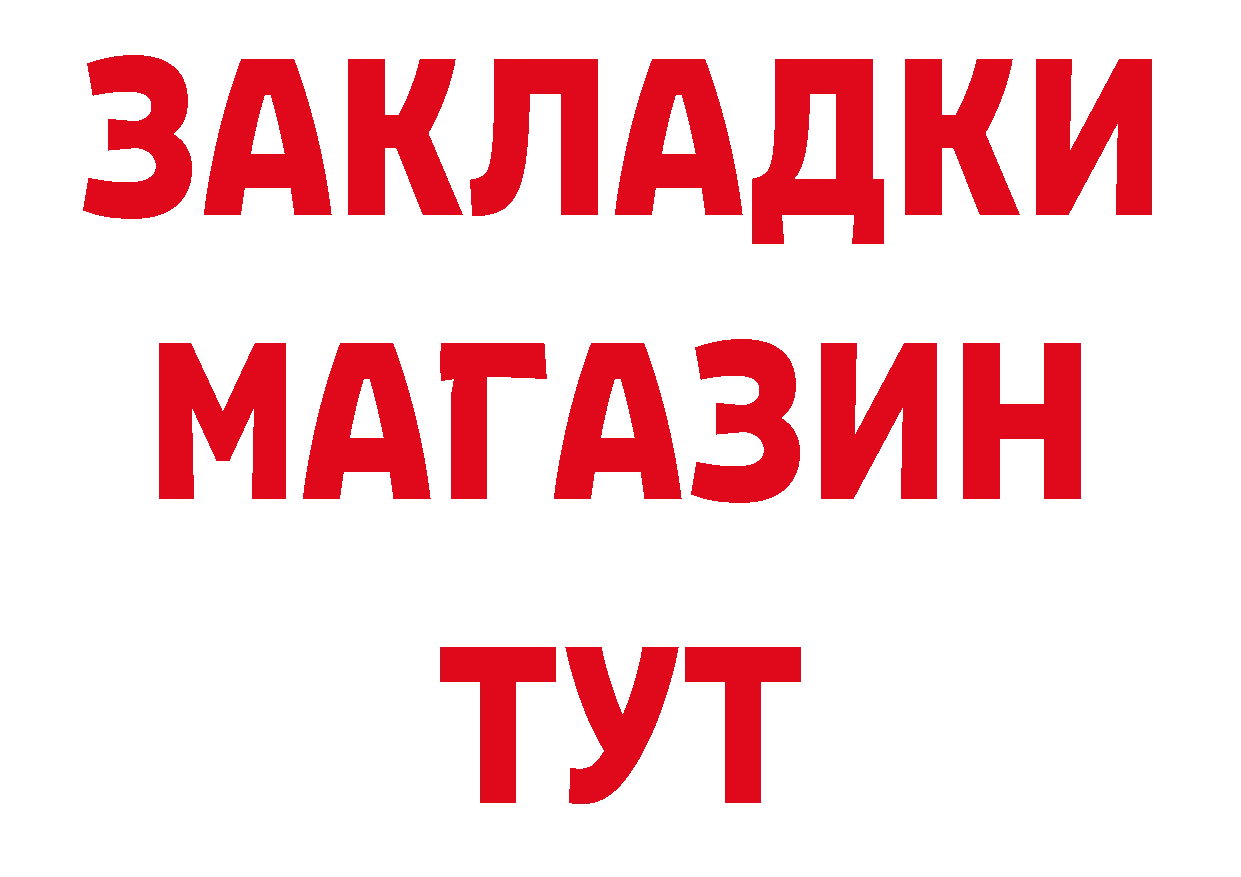 ЗАКЛАДКИ МАГАЗИН ТУТ